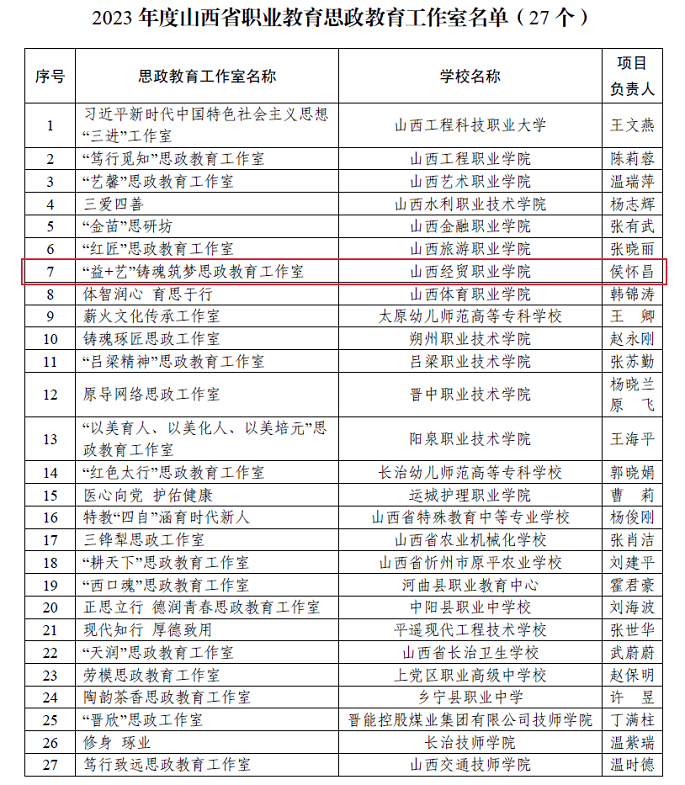 2023年度山西省职业教育思政教育工作室名单（27个）

| 序号 | 思政教育工作室名称 | 学校名称 | 项目负责人 |
|---|---|---|---|
| 1 | 习近平新时代中国特色社会主义思想“三进”工作室 | 山西工程科技职业大学 | 王文燕 |
| 2 | “笃行觅知”思政教育工作室 | 山西工程职业学院 | 陈莉蓉 |
| 3 | “艺馨”思政教育工作室 | 山西艺术职业学院 | 温瑞萍 |
| 4 | 三爱四善 | 山西水利职业技术学院 | 杨志辉 |
| 5 | “金苗”思研坊 | 山西金融职业学院 | 张有武 |
| 6 | “红匠”思政教育工作室 | 山西旅游职业学院 | 张晓丽 |
| 7 | “益+艺”铸魂筑梦思政教育工作室 | 山西经贸职业学院 | 侯怀昌 |
| 8 | 体智润心 育思于行 | 山西体育职业学院 | 韩锦涛 |
| 9 | 薪火文化传承工作室 | 太原幼儿师范高等专科学校 | 王 卿 |
| 10 | 铸魂琢匠思政工作室 | 朔州职业技术学院 | 赵永刚 |
| 11 | “吕梁精神”思政教育工作室 | 吕梁职业技术学院 | 张苏勤 |
| 12 | 原导网络思政工作室 | 晋中职业技术学院 | 杨晓兰 原 飞 |
| 13 | “以美育人、以美化人、以美培元”思政教育工作室 | 阳泉职业技术学院 | 王海平 |
| 14 | “红色太行”思政教育工作室 | 长治幼儿师范高等专科学校 | 郭晓娟 |
| 15 | 医心向党 护佑健康 | 运城护理职业学院 | 曹 莉 |
| 16 | 特教“四自”涵育时代新人 | 山西省特殊教育中等专业学校 | 杨俊刚 |
| 17 | 三铧犁思政工作室 | 山西省农业机械化学校 | 张肖洁 |
| 18 | “耕天下”思政教育工作室 | 山西省忻州市原平农业学校 | 刘建平 |
| 19 | “西口魂”思政教育工作室 | 河曲县职业教育中心 | 霍君豪 |
| 20 | 正思立行 德润青春思政教育工作室 | 中阳县职业中学校 | 刘海波 |
| 21 | 现代知行 厚德致用 | 平遥现代工程技术学校 | 张世华 |
| 22 | “天润”思政教育工作室 | 山西省长治卫生学校 | 武蔚蔚 |
| 23 | 劳模思政教育工作室 | 上党区职业高级中学校 | 赵保明 |
| 24 | 陶韵茶香思政教育工作室 | 乡宁县职业中学 | 许 昱 |
| 25 | “晋欣”思政工作室 | 晋能控股煤业集团有限公司技师学院 | 丁满柱 |
| 26 | 修身 琢业 | 长治技师学院 | 温紫瑞 |
| 27 | 笃行致远思政教育工作室 | 山西交通技师学院 | 温时德 |